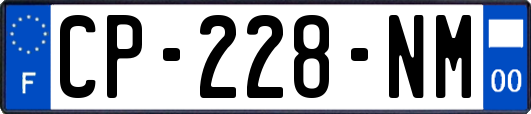 F
CP-228-NM
00